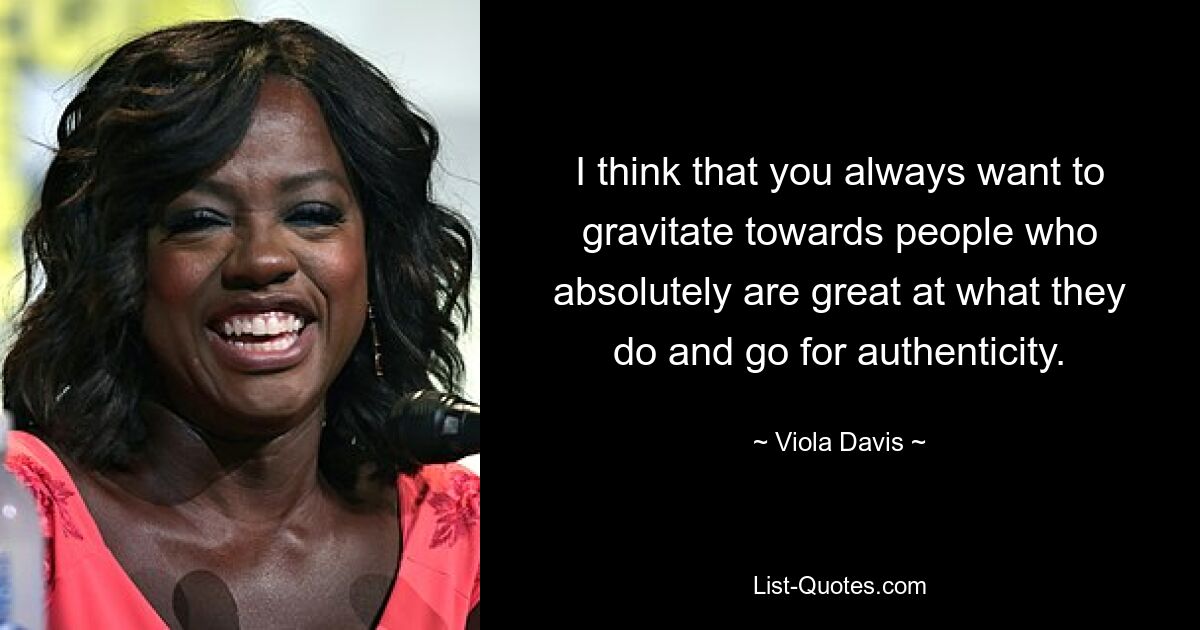 I think that you always want to gravitate towards people who absolutely are great at what they do and go for authenticity.

~ Viola Davis ~

List-Quotes.com